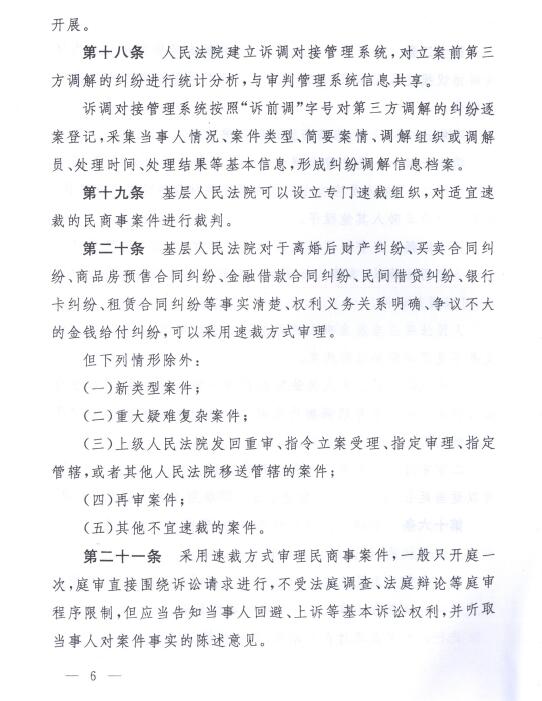 开展。

第十八条　人民法院建立诉调对接管理系统，对立案前第三方调解的纠纷进行统计分析，与审判管理系统信息共享。

诉调对接管理系统按照“诉前调”字号对第三方调解的纠纷逐案登记，采集当事人情况、案件类型、简要案情、调解组织或调解员、处理时间、处理结果等基本信息，形成纠纷调解信息档案。

第十九条　基层人民法院可以设立专门速裁组织，对适宜速裁的民商事案件进行裁判。

第二十条　基层人民法院对于离婚后财产纠纷、买卖合同纠纷、商品房预售合同纠纷、金融借款合同纠纷、民间借贷纠纷、银行卡纠纷、租赁合同纠纷等事实清楚、权利义务关系明确、争议不大的金钱给付纠纷，可以采用速裁方式审理。

但下列情形除外：

（一）新类型案件；

（二）重大疑难复杂案件；

（三）上级人民法院发回重审、指令立案受理、指定审理、指定管辖，或者其他人民法院移送管辖的案件；

（四）再审案件；

（五）其他不宜速裁的案件。

第二十一条　采用速裁方式审理民商事案件，一般只开庭一次，庭审直接围绕诉讼请求进行，不受法庭调查、法庭辩论等庭审程序限制，但应当告知当事人回避、上诉等基本诉讼权利，并听取当事人对案件事实的陈述意见。

— 6 —